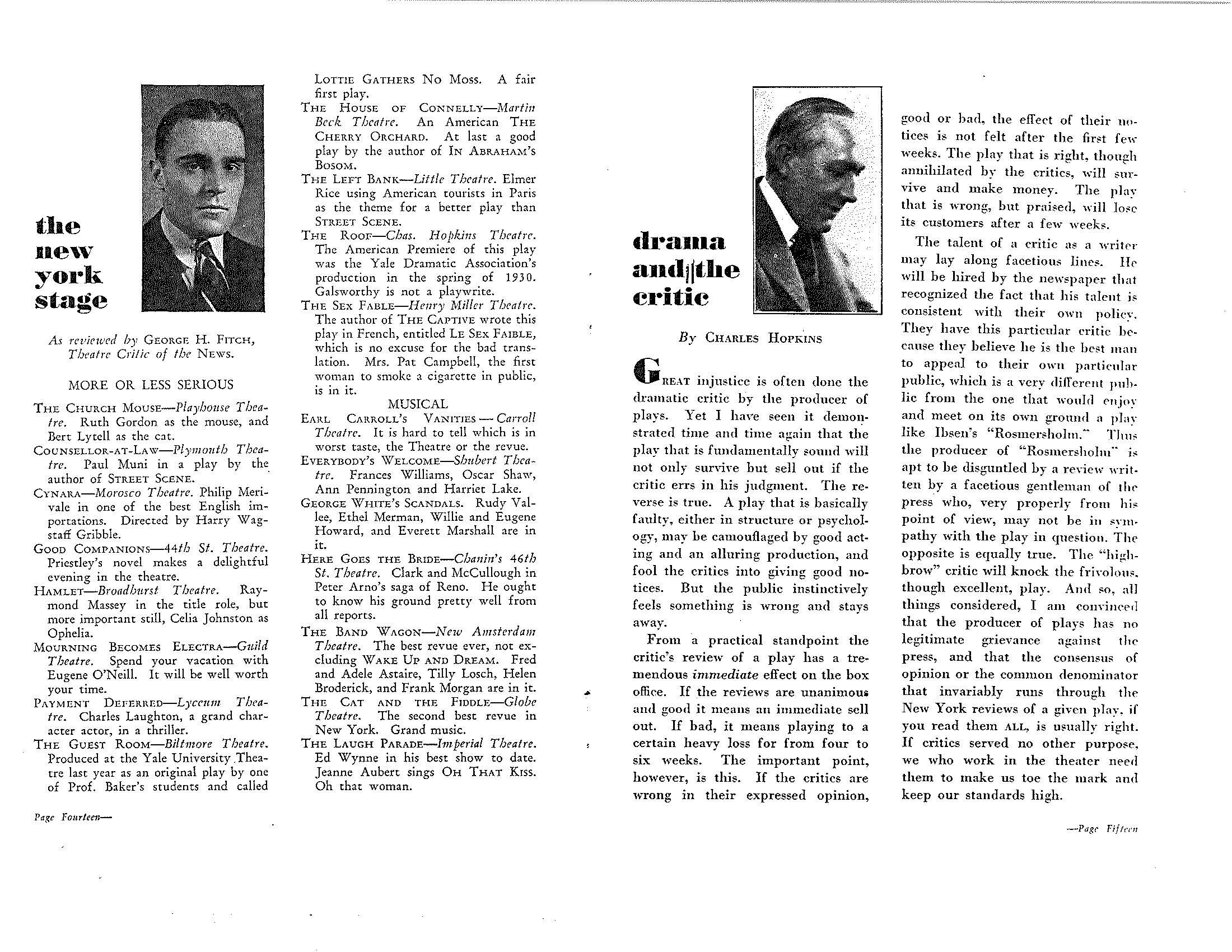 the new york stage

As reviewed by GEORGE H. FITCH, Theatre Critic of the NEWS.

MORE OR LESS SERIOUS

THE CHURCH MOUSE—Playhouse Theatre. Ruth Gordon as the mouse, and Bert Lytell as the cat.

COUNSELLOR-AT-LAW—Plymouth Theatre. Paul Muni in a play by the author of STREET SCENE.

CYNARA—Morosco Theatre. Philip Merivale in one of the best English importations. Directed by Harry Wagstaff Gribble.

GOOD COMPANIONS—44th St. Theatre. Priestley's novel makes a delightful evening in the theatre.

HAMLET—Broadhurst Theatre. Raymond Massey in the title role, but more important still, Celia Johnston as Ophelia.

MOURNING BECOMES ELECTRA—Guild Theatre. Spend your vacation with Eugene O'Neill. It will be well worth your time.

PAYMENT DEFERRED—Lyceum Theatre. Charles Laughton, a grand character actor, in a thriller.

THE GUEST ROOM—Biltmore Theatre. Produced at the Yale University Theatre last year as an original play by one of Prof. Baker's students and called LOTTIE GATHERS NO MOSS. A fair first play.

THE HOUSE OF CONNELLY—Martin Beck Theatre. An American THE CHERRY ORCHARD. At last a good play by the author of IN ABRAHAM'S BOSOM.

THE LEFT BANK—Little Theatre. Elmer Rice using American tourists in Paris as the theme for a better play than STREET SCENE.

THE ROOF—Chas. Hopkins Theatre. The American Premiere of this play was the Yale Dramatic Association's production in the spring of 1930. Galsworthy is not a playwrite.

THE SEX FABLE—Henry Miller Theatre. The author of THE CAPTIVE wrote this play in French, entitled LE SEX FAIBLE, which is no excuse for the bad translation. Mrs. Pat Campbell, the first woman to smoke a cigarette in public, is in it.

MUSICAL

EARL CARROLL'S VANITIES — Carroll Theatre. It is hard to tell which is in worst taste, the Theatre or the revue.

EVERYBODY'S WELCOME—Shubert Theatre. Frances Williams, Oscar Shaw, Ann Pennington and Harriet Lake.

GEORGE WHITE'S SCANDALS. Rudy Vallee, Ethel Merman, Willie and Eugene Howard, and Everett Marshall are in it.

HERE GOES THE BRIDE—Chanin's 46th St. Theatre. Clark and McCullough in Peter Arno's saga of Reno. He ought to know his ground pretty well from all reports.

THE BAND WAGON—New Amsterdam Theatre. The best revue ever, not excluding WAKE UP AND DREAM. Fred and Adele Astaire, Tilly Losch, Helen Broderick, and Frank Morgan are in it.

THE CAT AND THE FIDDLE—Globe Theatre. The second best revue in New York. Grand music.

THE LAUGH PARADE—Imperial Theatre. Ed Wynne in his best show to date. Jeanne Aubert sings OH THAT KISS. Oh that woman.

Page Fourteen—

drama and the critic

By CHARLES HOPKINS

GREAT injustice is often done the dramatic critic by the producer of plays. Yet I have seen it demonstrated time and time again that the play that is fundamentally sound will not only survive but sell out if the critic errs in his judgment. The reverse is true. A play that is basically faulty, either in structure or psychology, may be camouflaged by good acting and an alluring production, and fool the critics into giving good notices. But the public instinctively feels something is wrong and stays away.

From a practical standpoint the critic's review of a play has a tremendous immediate effect on the box office. If the reviews are unanimous and good it means an immediate sell out. If bad, it means playing to a certain heavy loss for from four to six weeks. The important point, however, is this. If the critics are wrong in their expressed opinion, good or bad, the effect of their notices is not felt after the first few weeks. The play that is right, though annihilated by the critics, will survive and make money. The play that is wrong, but praised, will lose its customers after a few weeks.

The talent of a critic as a writer may lay along facetious lines. He will be hired by the newspaper that recognized the fact that his talent is consistent with their own policy. They have this particular critic because they believe he is the best man to appeal to their own particular public, which is a very different public from the one that would enjoy and meet on its own ground a play like Ibsen's "Rosmersholm." Thus the producer of "Rosmersholm" is apt to be disguntled by a review written by a facetious gentleman of the press who, very properly from his point of view, may not be in sympathy with the play in question. The opposite is equally true. The "highbrow" critic will knock the frivolous, though excellent, play. And so, all things considered, I am convinced that the producer of plays has no legitimate grievance against the press, and that the consensus of opinion or the common denominator that invariably runs through the New York reviews of a given play, if you read them ALL, is usually right. If critics served no other purpose, we who work in the theater need them to make us toe the mark and keep our standards high.

—Page Fifteen